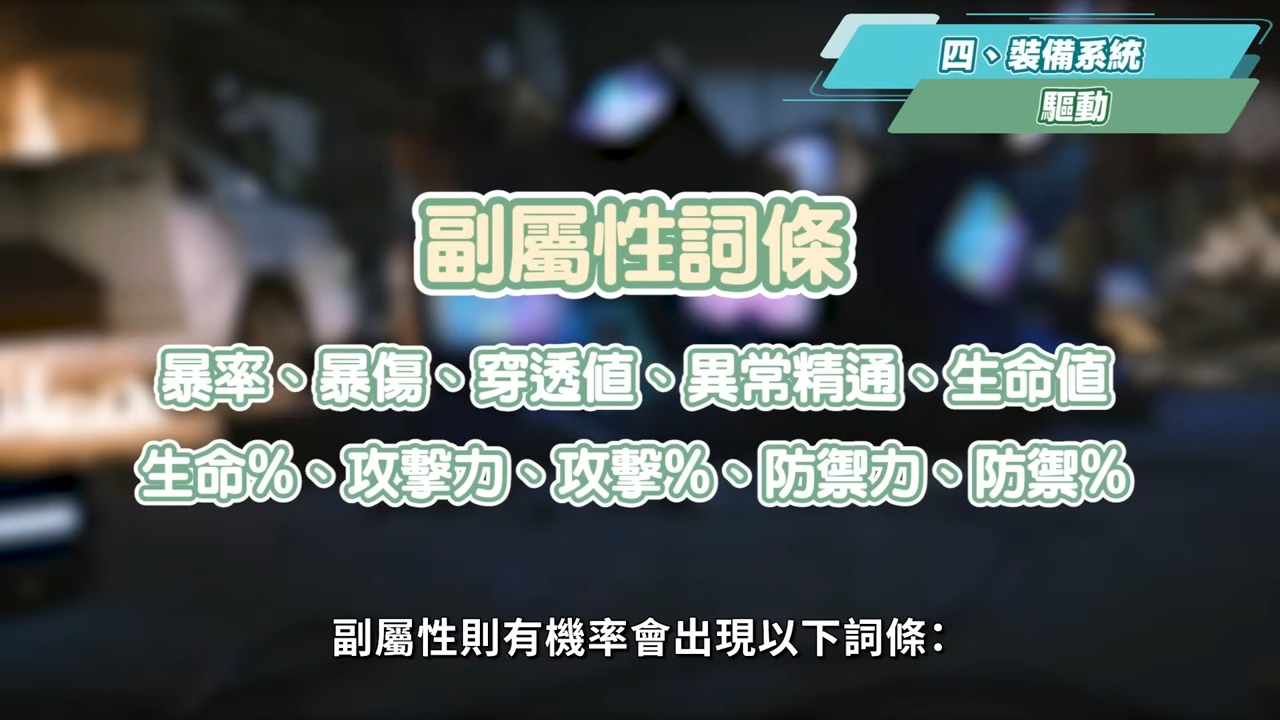 四、裝備系統
驅動

副屬性詞條

暴率、暴傷、穿透值、異常精通、生命值
生命%、攻擊力、攻擊%、防禦力、防禦%

副屬性則有機率會出現以下詞條：